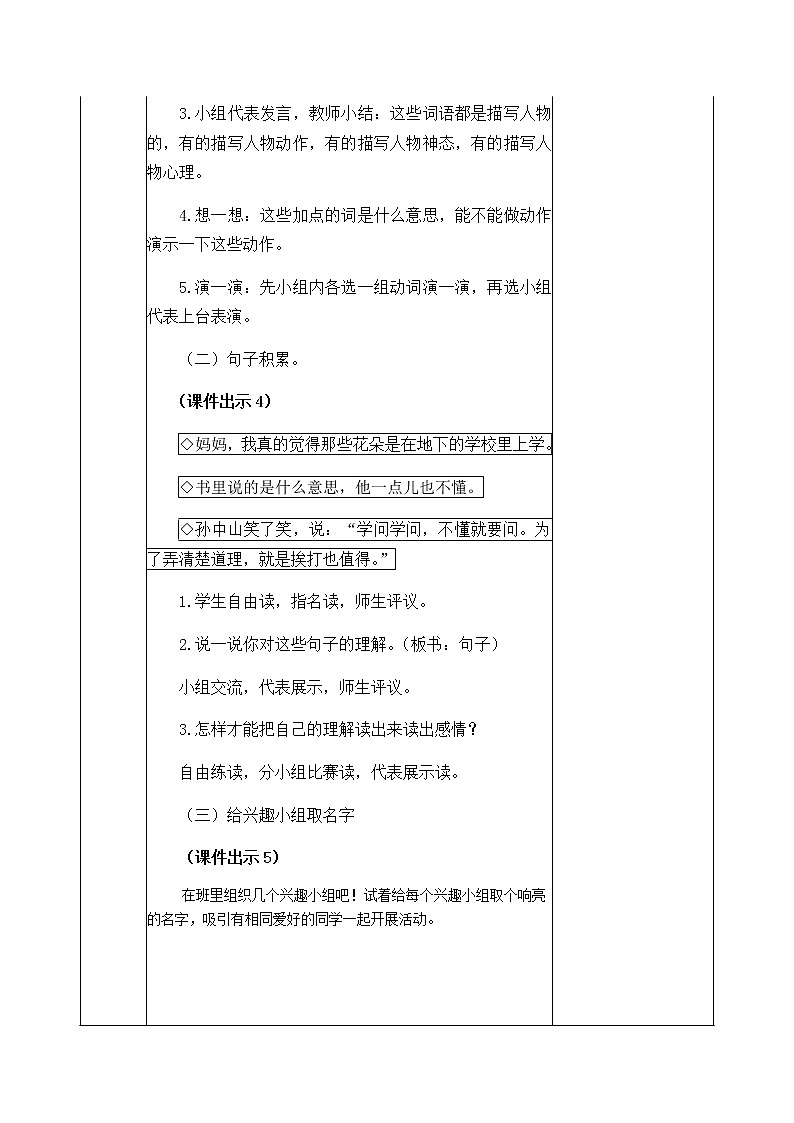 3.小组代表发言，教师小结：这些词语都是描写人物的，有的描写人物动作，有的描写人物神态，有的描写人物心理。

4.想一想：这些加点的词是什么意思，能不能做动作演示一下这些动作。

5.演一演：先小组内各选一组动词演一演，再选小组代表上台表演。

（二）句子积累。

（课件出示 4）

◇妈妈，我真的觉得那些花朵是在地下的学校里上学。

◇书里说的是什么意思，他一点儿也不懂。

◇孙中山笑了笑，说：“学问学问，不懂就要问。为了弄清楚道理，就是挨打也值得。”

1.学生自由读，指名读，师生评议。

2.说一说你对这些句子的理解。（板书：句子）

小组交流，代表展示，师生评议。

3.怎样才能把自己的理解读出来读出感情？

自由练读，分小组比赛读，代表展示读。

（三）给兴趣小组取名字

（课件出示 5）

在班里组织几个兴趣小组吧！试着给每个兴趣小组取个响亮的名字，吸引有相同爱好的同学一起开展活动。